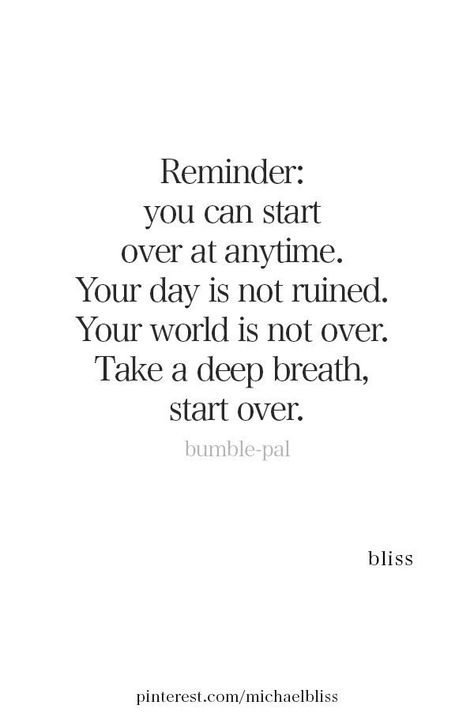 Reminder:
you can start
over at anytime.
Your day is not ruined.
Your world is not over.
Take a deep breath,
start over.

bumble-pal

bliss

pinterest.com/michaelbliss